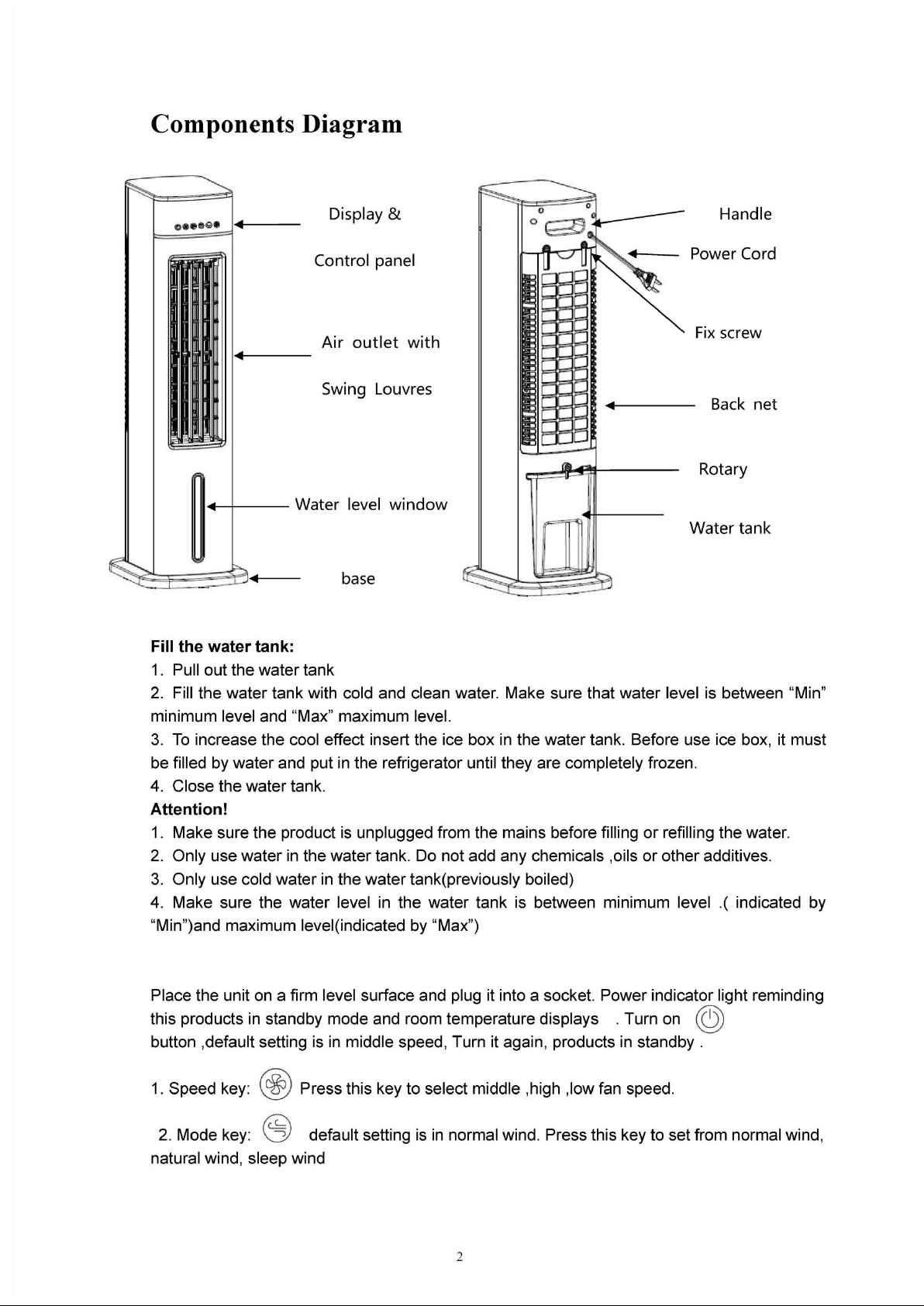 Components Diagram

Display &

Control panel

Air outlet with

Swing Louvres

Water level window

base

Handle

Power Cord

Fix screw

Back net

Rotary

Water tank

Fill the water tank:
1. Pull out the water tank
2. Fill the water tank with cold and clean water. Make sure that water level is between “Min” minimum level and “Max” maximum level.
3. To increase the cool effect insert the ice box in the water tank. Before use ice box, it must be filled by water and put in the refrigerator until they are completely frozen.
4. Close the water tank.
Attention!
1. Make sure the product is unplugged from the mains before filling or refilling the water.
2. Only use water in the water tank. Do not add any chemicals ,oils or other additives.
3. Only use cold water in the water tank(previously boiled)
4. Make sure the water level in the water tank is between minimum level .( indicated by “Min”)and maximum level(indicated by “Max”)

Place the unit on a firm level surface and plug it into a socket. Power indicator light reminding this products in standby mode and room temperature displays . Turn on button ,default setting is in middle speed, Turn it again, products in standby .

1. Speed key: Press this key to select middle ,high ,low fan speed.

2. Mode key: default setting is in normal wind. Press this key to set from normal wind, natural wind, sleep wind

2